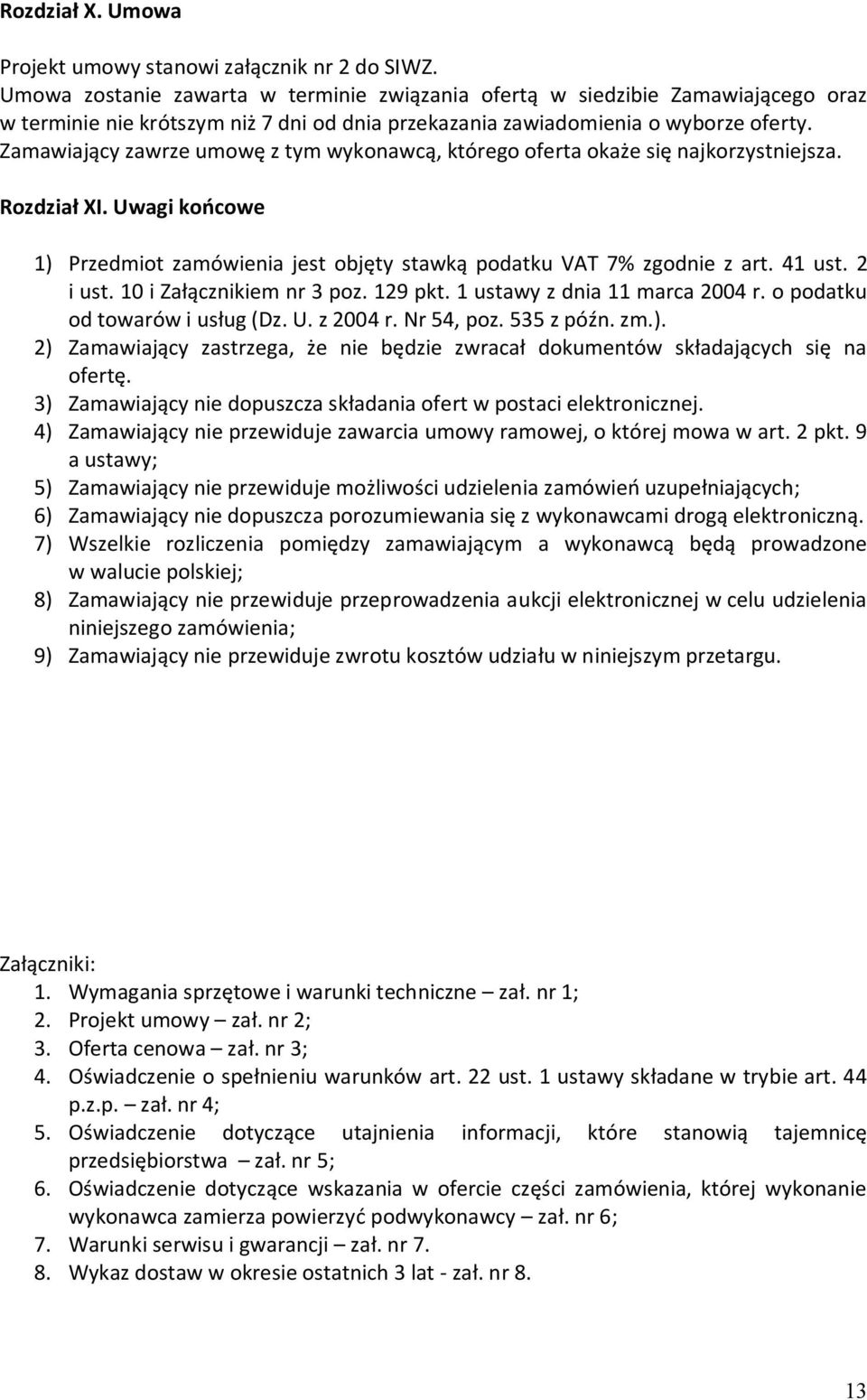 Rozdział X. Umowa

Projekt umowy stanowi załącznik nr 2 do SIWZ.
Umowa zostanie zawarta w terminie związania ofertą w siedzibie Zamawiającego oraz w terminie nie krótszym niż 7 dni od dnia przekazania zawiadomienia o wyborze oferty.
Zamawiający zawrze umowę z tym wykonawcą, którego oferta okaże się najkorzystniejsza.

Rozdział XI. Uwagi końcowe

1) Przedmiot zamówienia jest objęty stawką podatku VAT 7% zgodnie z art. 41 ust. 2 i ust. 10 i Załącznikiem nr 3 poz. 129 pkt. 1 ustawy z dnia 11 marca 2004 r. o podatku od towarów i usług (Dz. U. z 2004 r. Nr 54, poz. 535 z późn. zm.).
2) Zamawiający zastrzega, że nie będzie zwracał dokumentów składających się na ofertę.
3) Zamawiający nie dopuszcza składania ofert w postaci elektronicznej.
4) Zamawiający nie przewiduje zawarcia umowy ramowej, o której mowa w art. 2 pkt. 9 a ustawy;
5) Zamawiający nie przewiduje możliwości udzielenia zamówień uzupełniających;
6) Zamawiający nie dopuszcza porozumiewania się z wykonawcami drogą elektroniczną.
7) Wszelkie rozliczenia pomiędzy zamawiającym a wykonawcą będą prowadzone w walucie polskiej;
8) Zamawiający nie przewiduje przeprowadzenia aukcji elektronicznej w celu udzielenia niniejszego zamówienia;
9) Zamawiający nie przewiduje zwrotu kosztów udziału w niniejszym przetargu.

Załączniki:
1. Wymagania sprzętowe i warunki techniczne – zał. nr 1;
2. Projekt umowy – zał. nr 2;
3. Oferta cenowa – zał. nr 3;
4. Oświadczenie o spełnieniu warunków art. 22 ust. 1 ustawy składane w trybie art. 44 p.z.p. – zał. nr 4;
5. Oświadczenie dotyczące utajnienia informacji, które stanowią tajemnicę przedsiębiorstwa – zał. nr 5;
6. Oświadczenie dotyczące wskazania w ofercie części zamówienia, której wykonanie wykonawca zamierza powierzyć podwykonawcy – zał. nr 6;
7. Warunki serwisu i gwarancji – zał. nr 7.
8. Wykaz dostaw w okresie ostatnich 3 lat - zał. nr 8.

13